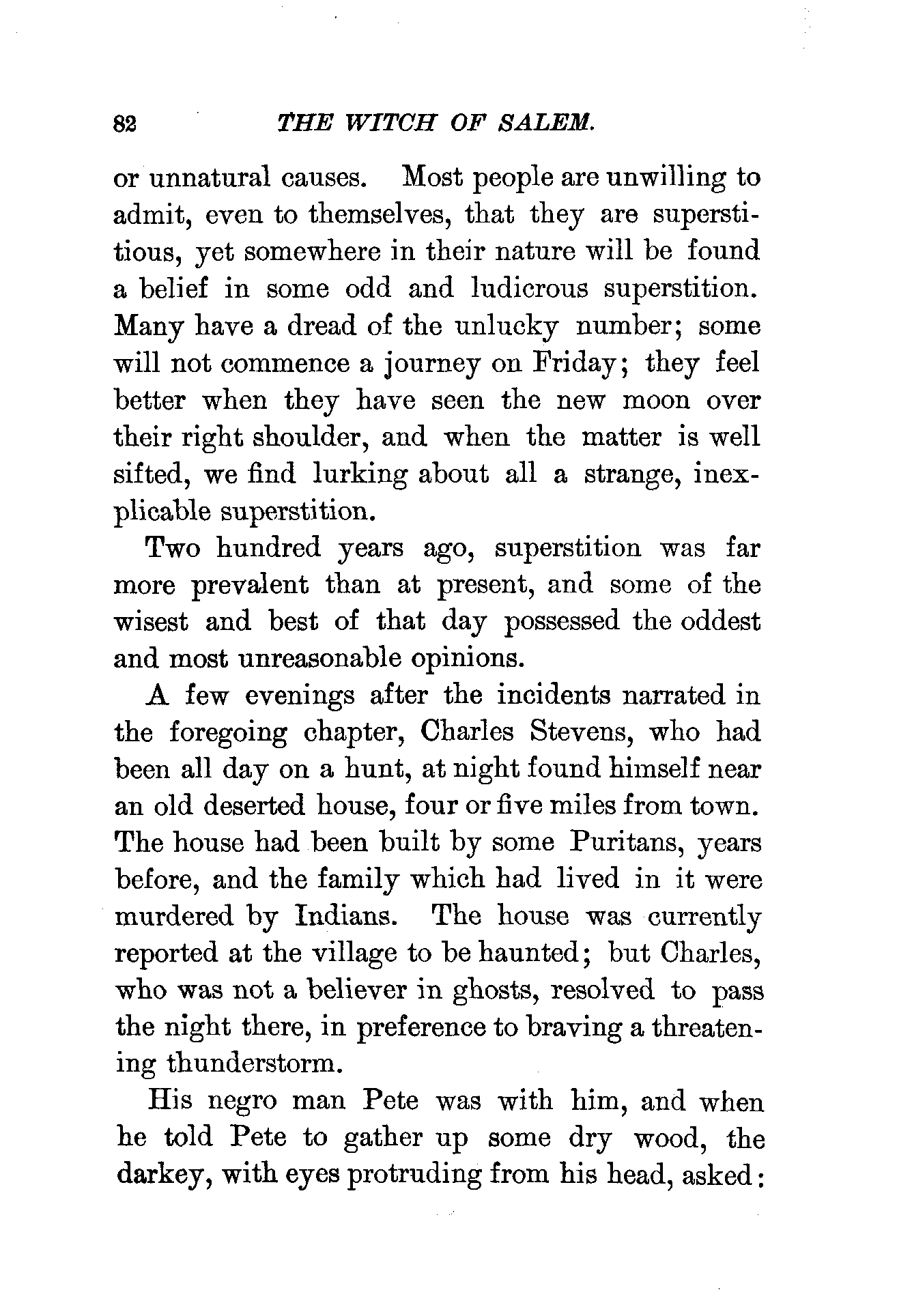 82 THE WITCH OF SALEM.

or unnatural causes. Most people are unwilling to admit, even to themselves, that they are superstitious, yet somewhere in their nature will be found a belief in some odd and ludicrous superstition. Many have a dread of the unlucky number; some will not commence a journey on Friday; they feel better when they have seen the new moon over their right shoulder, and when the matter is well sifted, we find lurking about all a strange, inexplicable superstition.

Two hundred years ago, superstition was far more prevalent than at present, and some of the wisest and best of that day possessed the oddest and most unreasonable opinions.

A few evenings after the incidents narrated in the foregoing chapter, Charles Stevens, who had been all day on a hunt, at night found himself near an old deserted house, four or five miles from town. The house had been built by some Puritans, years before, and the family which had lived in it were murdered by Indians. The house was currently reported at the village to be haunted; but Charles, who was not a believer in ghosts, resolved to pass the night there, in preference to braving a threatening thunderstorm.

His negro man Pete was with him, and when he told Pete to gather up some dry wood, the darkey, with eyes protruding from his head, asked: